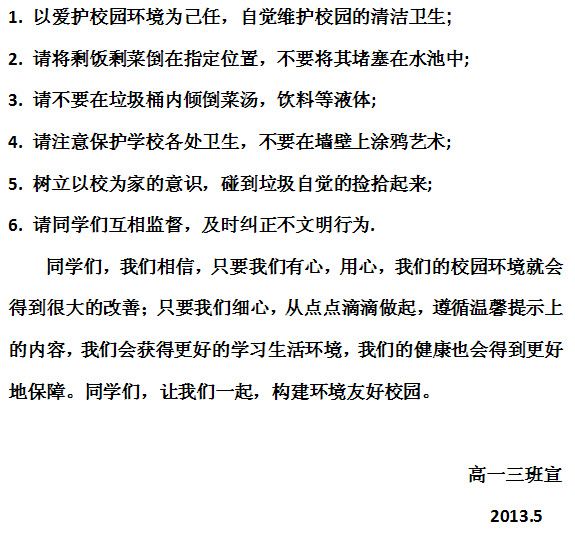 1. 以爱护校园环境为己任，自觉维护校园的清洁卫生;

2. 请将剩饭剩菜倒在指定位置，不要将其堵塞在水池中;

3. 请不要在垃圾桶内倾倒菜汤，饮料等液体;

4. 请注意保护学校各处卫生，不要在墙壁上涂鸦艺术;

5. 树立以校为家的意识，碰到垃圾自觉的捡拾起来;

6. 请同学们互相监督，及时纠正不文明行为.

同学们，我们相信，只要我们有心，用心，我们的校园环境就会得到很大的改善；只要我们细心，从点点滴滴做起，遵循温馨提示上的内容，我们会获得更好的学习生活环境，我们的健康也会得到更好地保障。同学们，让我们一起，构建环境友好校园。

高一三班宣

2013.5